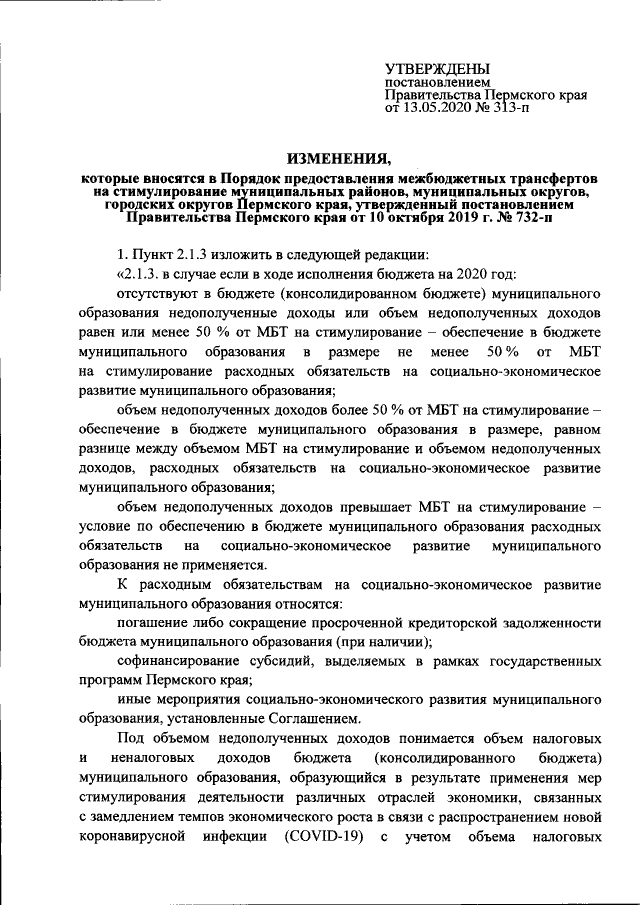 УТВЕРЖДЕНЫ
постановлением
Правительства Пермского края
от 13.05.2020 № 313-п

ИЗМЕНЕНИЯ,

которые вносятся в Порядок предоставления межбюджетных трансфертов на стимулирование муниципальных районов, муниципальных округов, городских округов Пермского края, утвержденный постановлением Правительства Пермского края от 10 октября 2019 г. № 732-п

1. Пункт 2.1.3 изложить в следующей редакции:

«2.1.3. в случае если в ходе исполнения бюджета на 2020 год:

отсутствуют в бюджете (консолидированном бюджете) муниципального образования недополученные доходы или объем недополученных доходов равен или менее 50 % от МБТ на стимулирование – обеспечение в бюджете муниципального образования в размере не менее 50 % от МБТ на стимулирование расходных обязательств на социально-экономическое развитие муниципального образования;

объем недополученных доходов более 50 % от МБТ на стимулирование – обеспечение в бюджете муниципального образования в размере, равном разнице между объемом МБТ на стимулирование и объемом недополученных доходов, расходных обязательств на социально-экономическое развитие муниципального образования;

объем недополученных доходов превышает МБТ на стимулирование – условие по обеспечению в бюджете муниципального образования расходных обязательств на социально-экономическое развитие муниципального образования не применяется.

К расходным обязательствам на социально-экономическое развитие муниципального образования относятся:

погашение либо сокращение просроченной кредиторской задолженности бюджета муниципального образования (при наличии);

софинансирование субсидий, выделяемых в рамках государственных программ Пермского края;

иные мероприятия социально-экономического развития муниципального образования, установленные Соглашением.

Под объемом недополученных доходов понимается объем налоговых и неналоговых доходов бюджета (консолидированного бюджета) муниципального образования, образующийся в результате применения мер стимулирования деятельности различных отраслей экономики, связанных с замедлением темпов экономического роста в связи с распространением новой коронавирусной инфекции (COVID-19) с учетом объема налоговых